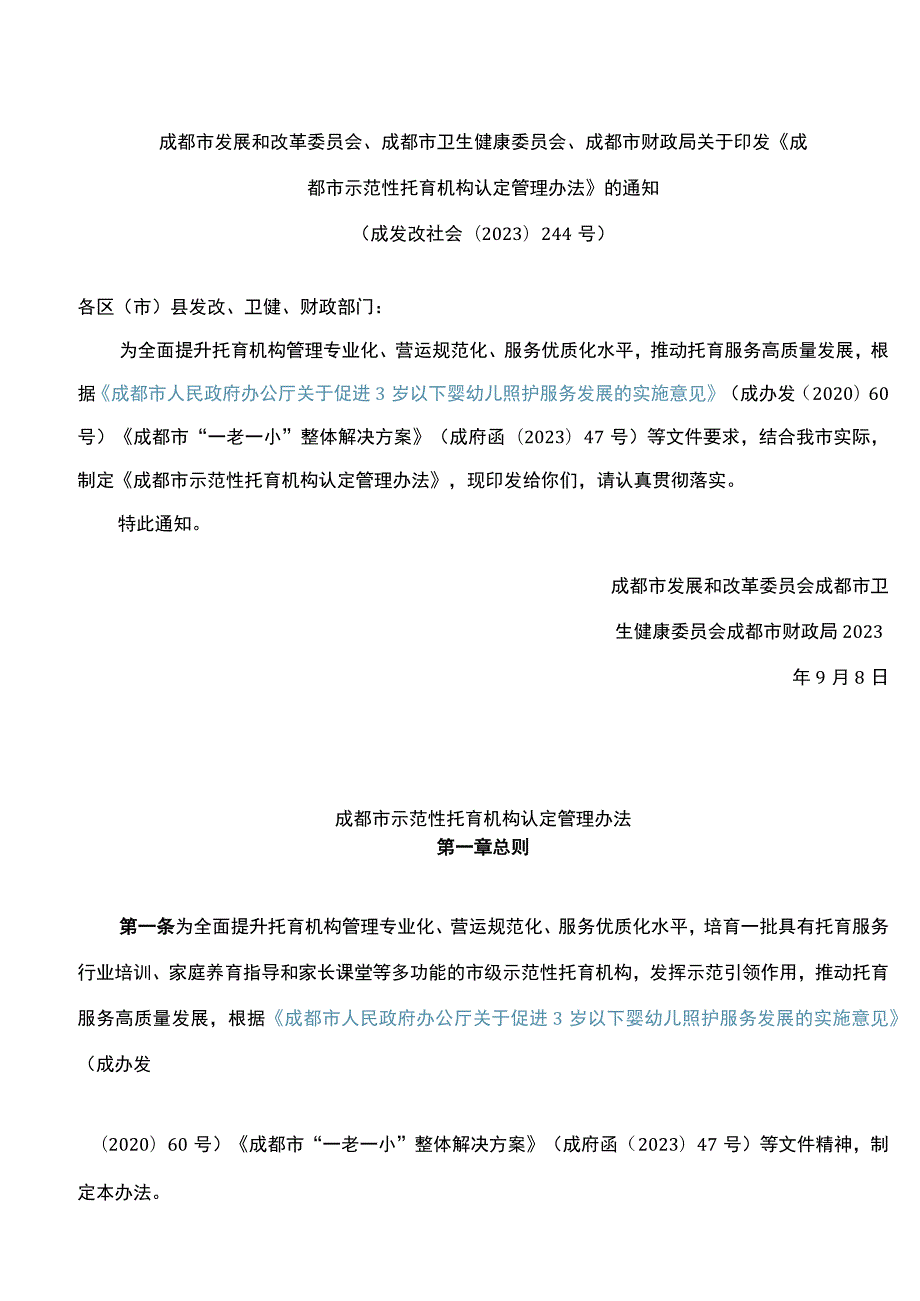 成都市发展和改革委员会、成都市卫生健康委员会、成都市财政局关于印发《成都市示范性托育机构认定管理办法》的通知

（成发改社会〔2023〕244 号）

各区（市）县发改、卫健、财政部门：

为全面提升托育机构管理专业化、营运规范化、服务优质化水平，推动托育服务高质量发展，根据《成都市人民政府办公厅关于促进 3 岁以下婴幼儿照护服务发展的实施意见》（成办发〔2020〕60 号）《成都市“一老一小”整体解决方案》（成府函〔2023〕47 号）等文件要求，结合我市实际，制定《成都市示范性托育机构认定管理办法》，现印发给你们，请认真贯彻落实。

特此通知。

成都市发展和改革委员会成都市卫生健康委员会成都市财政局 2023 年 9 月 8 日

成都市示范性托育机构认定管理办法

第一章总则

第一条为全面提升托育机构管理专业化、营运规范化、服务优质化水平，培育一批具有托育服务行业培训、家庭养育指导和家长课堂等多功能的市级示范性托育机构，发挥示范引领作用，推动托育服务高质量发展，根据《成都市人民政府办公厅关于促进 3 岁以下婴幼儿照护服务发展的实施意见》（成办发

〔2020〕60 号）《成都市“一老一小”整体解决方案》（成府函〔2023〕47 号）等文件精神，制定本办法。